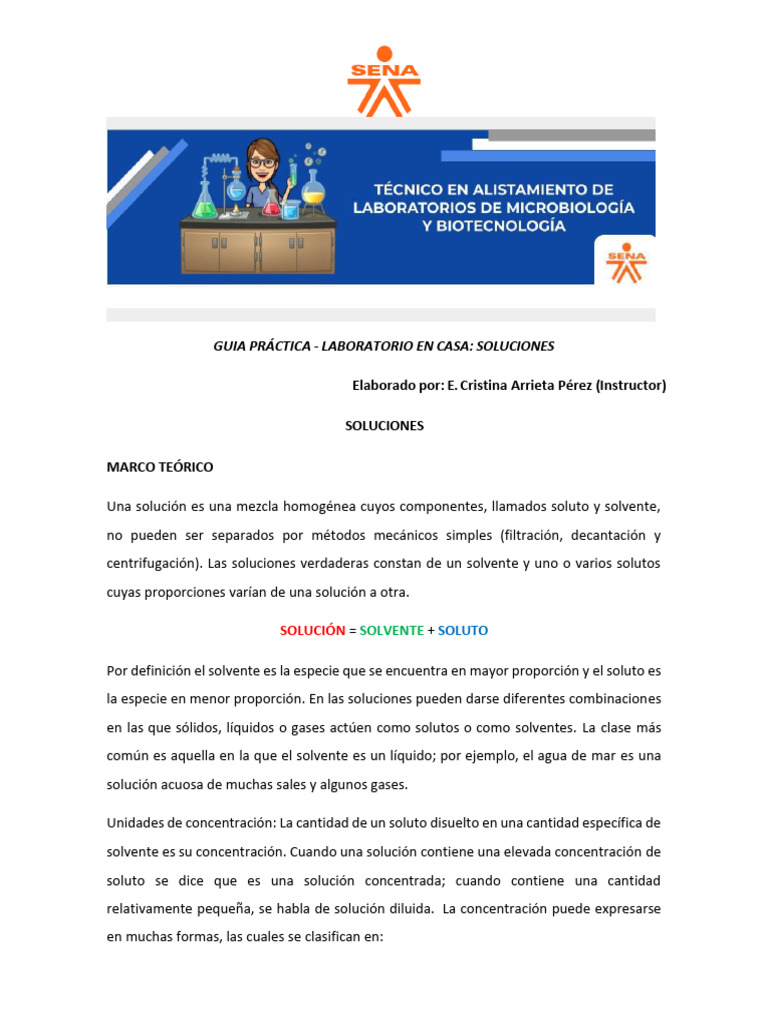 SENA

TÉCNICO EN ALISTAMIENTO DE LABORATORIOS DE MICROBIOLOGÍA Y BIOTECNOLOGÍA

SENA

GUIA PRÁCTICA - LABORATORIO EN CASA: SOLUCIONES

Elaborado por: E. Cristina Arrieta Pérez (Instructor)

SOLUCIONES

MARCO TEÓRICO

Una solución es una mezcla homogénea cuyos componentes, llamados soluto y solvente, no pueden ser separados por métodos mecánicos simples (filtración, decantación y centrifugación). Las soluciones verdaderas constan de un solvente y uno o varios solutos cuyas proporciones varían de una solución a otra.

SOLUCIÓN = SOLVENTE + SOLUTO

Por definición el solvente es la especie que se encuentra en mayor proporción y el soluto es la especie en menor proporción. En las soluciones pueden darse diferentes combinaciones en las que sólidos, líquidos o gases actúen como solutos o como solventes. La clase más común es aquella en la que el solvente es un líquido; por ejemplo, el agua de mar es una solución acuosa de muchas sales y algunos gases.

Unidades de concentración: La cantidad de un soluto disuelto en una cantidad específica de solvente es su concentración. Cuando una solución contiene una elevada concentración de soluto se dice que es una solución concentrada; cuando contiene una cantidad relativamente pequeña, se habla de solución diluida. La concentración puede expresarse en muchas formas, las cuales se clasifican en: